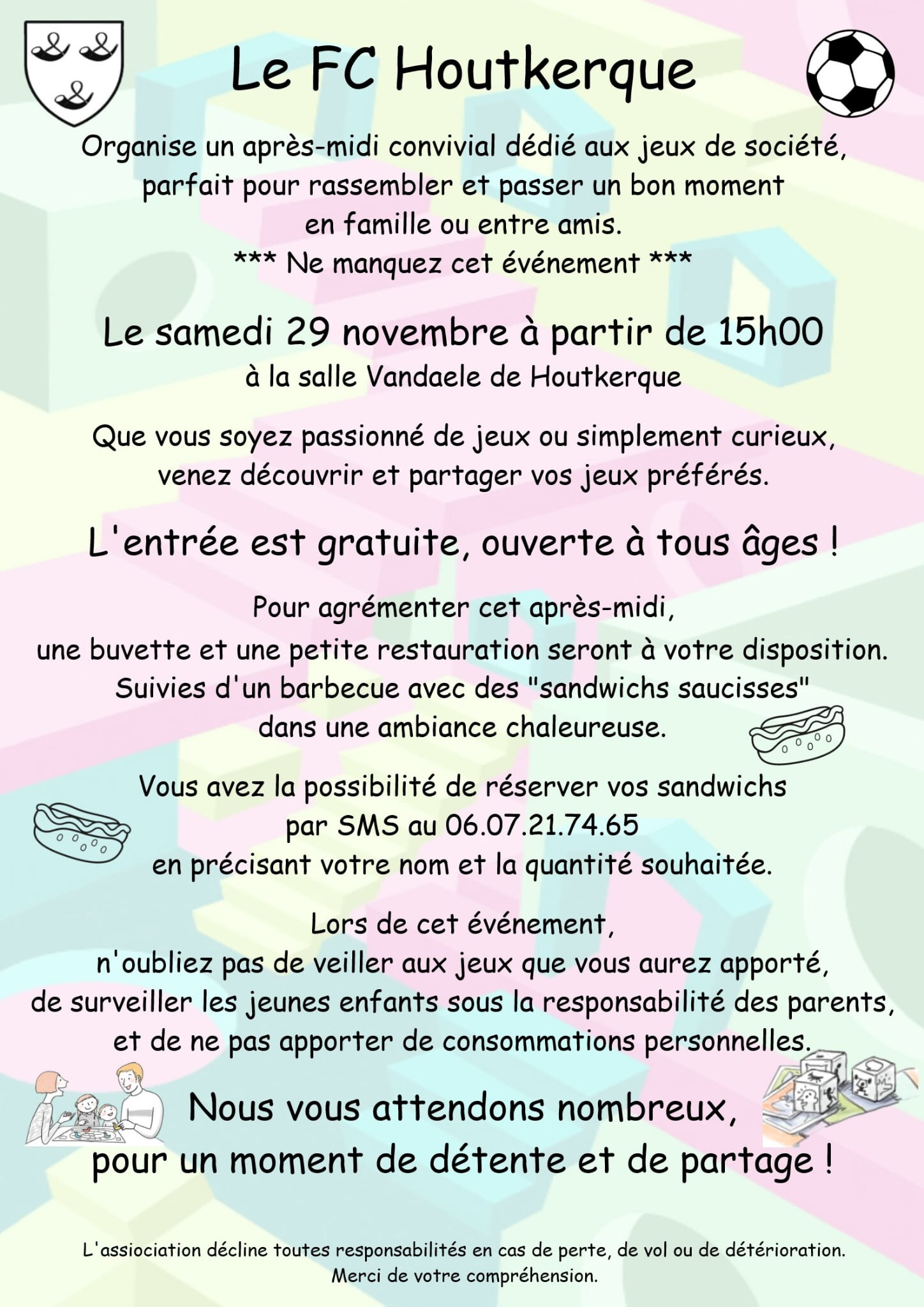 Le FC Houtkerque

Organise un après-midi convivial dédié aux jeux de société, parfait pour rassembler et passer un bon moment en famille ou entre amis.
*** Ne manquez cet événement ***

Le samedi 29 novembre à partir de 15h00
à la salle Vandaele de Houtkerque

Que vous soyez passionné de jeux ou simplement curieux, venez découvrir et partager vos jeux préférés.

L'entrée est gratuite, ouverte à tous âges !

Pour agrémenter cet après-midi,
une buvette et une petite restauration seront à votre disposition.
Suivies d'un barbecue avec des "sandwichs saucisses" dans une ambiance chaleureuse.

Vous avez la possibilité de réserver vos sandwichs par SMS au 06.07.21.74.65
en précisant votre nom et la quantité souhaitée.

Lors de cet événement,
n'oubliez pas de veiller aux jeux que vous aurez apporté,
de surveiller les jeunes enfants sous la responsabilité des parents,
et de ne pas apporter de consommations personnelles.

Nous vous attendons nombreux,
pour un moment de détente et de partage !

L'assiociation décline toutes responsabilités en cas de perte, de vol ou de détérioration.
Merci de votre compréhension.